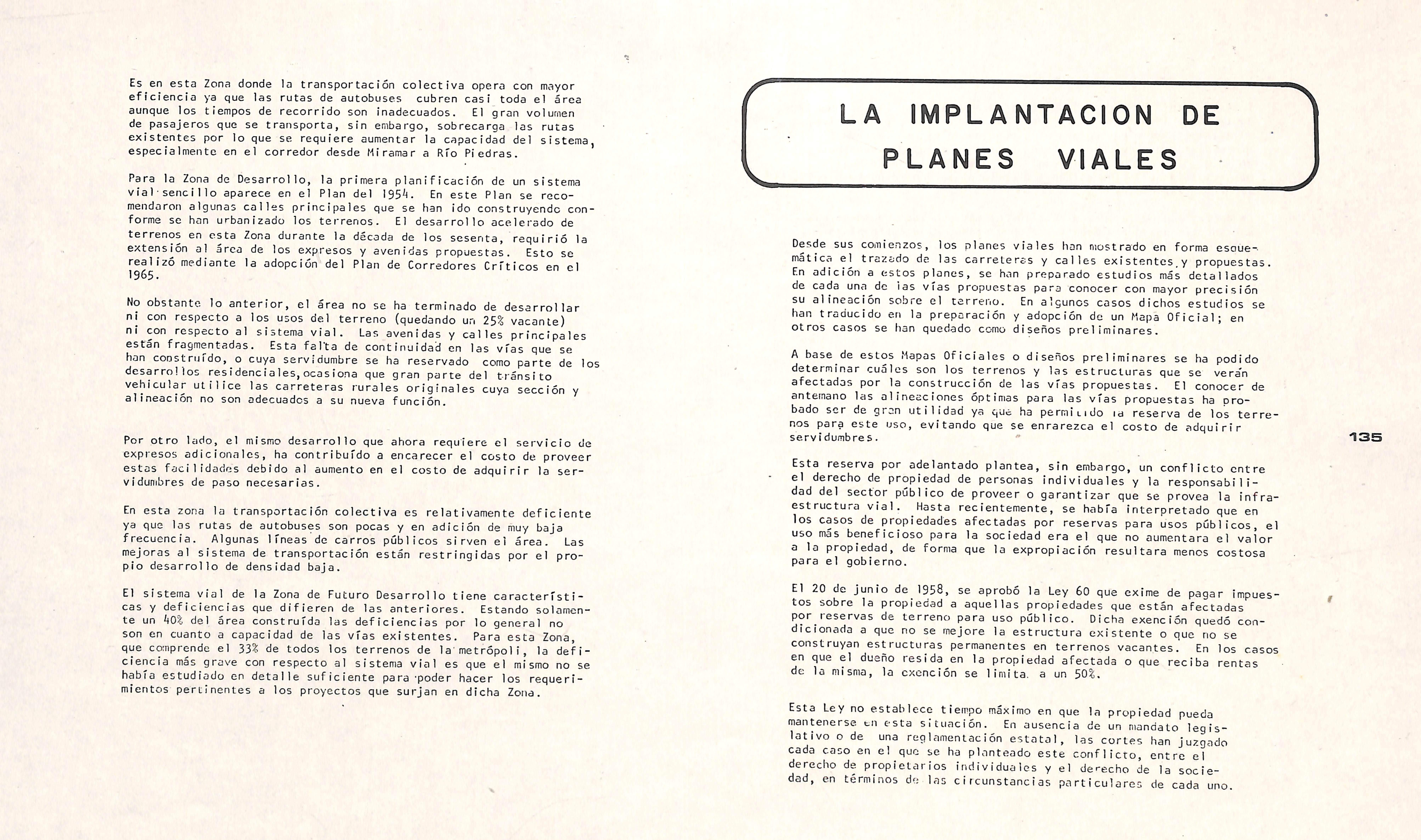 Es en esta Zona donde la transportación colectiva opera con mayor eficiencia ya que las rutas de autobuses cubren casi toda el área aunque los tiempos de recorrido son inadecuados. El gran volumen de pasajeros que se transporta, sin embargo, sobrecarga las rutas existentes por lo que se requiere aumentar la capacidad del sistema, especialmente en el corredor desde Miramar a Río Piedras.

Para la Zona de Desarrollo, la primera planificación de un sistema vial sencillo aparece en el Plan del 1954. En este Plan se recomendaron algunas calles principales que se han ido construyendo conforme se han urbanizado los terrenos. El desarrollo acelerado de terrenos en esta Zona durante la década de los sesenta, requirió la extensión al área de los expresos y avenidas propuestas. Esto se realizó mediante la adopción del Plan de Corredores Críticos en el 1965.

No obstante lo anterior, el área no se ha terminado de desarrollar ni con respecto a los usos del terreno (quedando un 25% vacante) ni con respecto al sistema vial. Las avenidas y calles principales están fragmentadas. Esta falta de continuidad en las vías que se han construído, o cuya servidumbre se ha reservado como parte de los desarrollos residenciales, ocasiona que gran parte del tránsito vehicular utilice las carreteras rurales originales cuya sección y alineación no son adecuados a su nueva función.

Por otro lado, el mismo desarrollo que ahora requiere el servicio de expresos adicionales, ha contribuído a encarecer el costo de proveer estas facilidades debido al aumento en el costo de adquirir la servidumbres de paso necesarias.

En esta zona la transportación colectiva es relativamente deficiente ya que las rutas de autobuses son pocas y en adición de muy baja frecuencia. Algunas líneas de carros públicos sirven el área. Las mejoras al sistema de transportación están restringidas por el propio desarrollo de densidad baja.

El sistema vial de la Zona de Futuro Desarrollo tiene características y deficiencias que difieren de las anteriores. Estando solamente un 40% del área construída las deficiencias por lo general no son en cuanto a capacidad de las vías existentes. Para esta Zona, que comprende el 33% de todos los terrenos de la metrópoli, la deficiencia más grave con respecto al sistema vial es que el mismo no se había estudiado en detalle suficiente para poder hacer los requerimientos pertinentes a los proyectos que surjan en dicha Zona.

LA IMPLANTACION DE PLANES VIALES

Desde sus comienzos, los planes viales han mostrado en forma esquemática el trazado de las carreteras y calles existentes y propuestas. En adición a estos planes, se han preparado estudios más detallados de cada una de las vías propuestas para conocer con mayor precisión su alineación sobre el terreno. En algunos casos dichos estudios se han traducido en la preparación y adopción de un Mapa Oficial; en otros casos se han quedado como diseños preliminares.

A base de estos Mapas Oficiales o diseños preliminares se ha podido determinar cuáles son los terrenos y las estructuras que se verán afectadas por la construcción de las vías propuestas. El conocer de antemano las alineaciones óptimas para las vías propuestas ha probado ser de gran utilidad ya que ha permitido la reserva de los terrenos para este uso, evitando que se enrarezca el costo de adquirir servidumbres.

135

Esta reserva por adelantado plantea, sin embargo, un conflicto entre el derecho de propiedad de personas individuales y la responsabilidad del sector público de proveer o garantizar que se provea la infraestructura vial. Hasta recientemente, se había interpretado que en los casos de propiedades afectadas por reservas para usos públicos, el uso más beneficioso para la sociedad era el que no aumentara el valor a la propiedad, de forma que la expropiación resultara menos costosa para el gobierno.

El 20 de junio de 1958, se aprobó la Ley 60 que exime de pagar impuestos sobre la propiedad a aquellas propiedades que están afectadas por reservas de terreno para uso público. Dicha exención quedó condicionada a que no se mejore la estructura existente o que no se construyan estructuras permanentes en terrenos vacantes. En los casos en que el dueño resida en la propiedad afectada o que reciba rentas de la misma, la exención se limita a un 50%.

Esta Ley no establece tiempo máximo en que la propiedad pueda mantenerse en esta situación. En ausencia de un mandato legislativo o de una reglamentación estatal, las cortes han juzgado cada caso en el que se ha planteado este conflicto, entre el derecho de propietarios individuales y el derecho de la sociedad, en términos de las circunstancias particulares de cada uno.